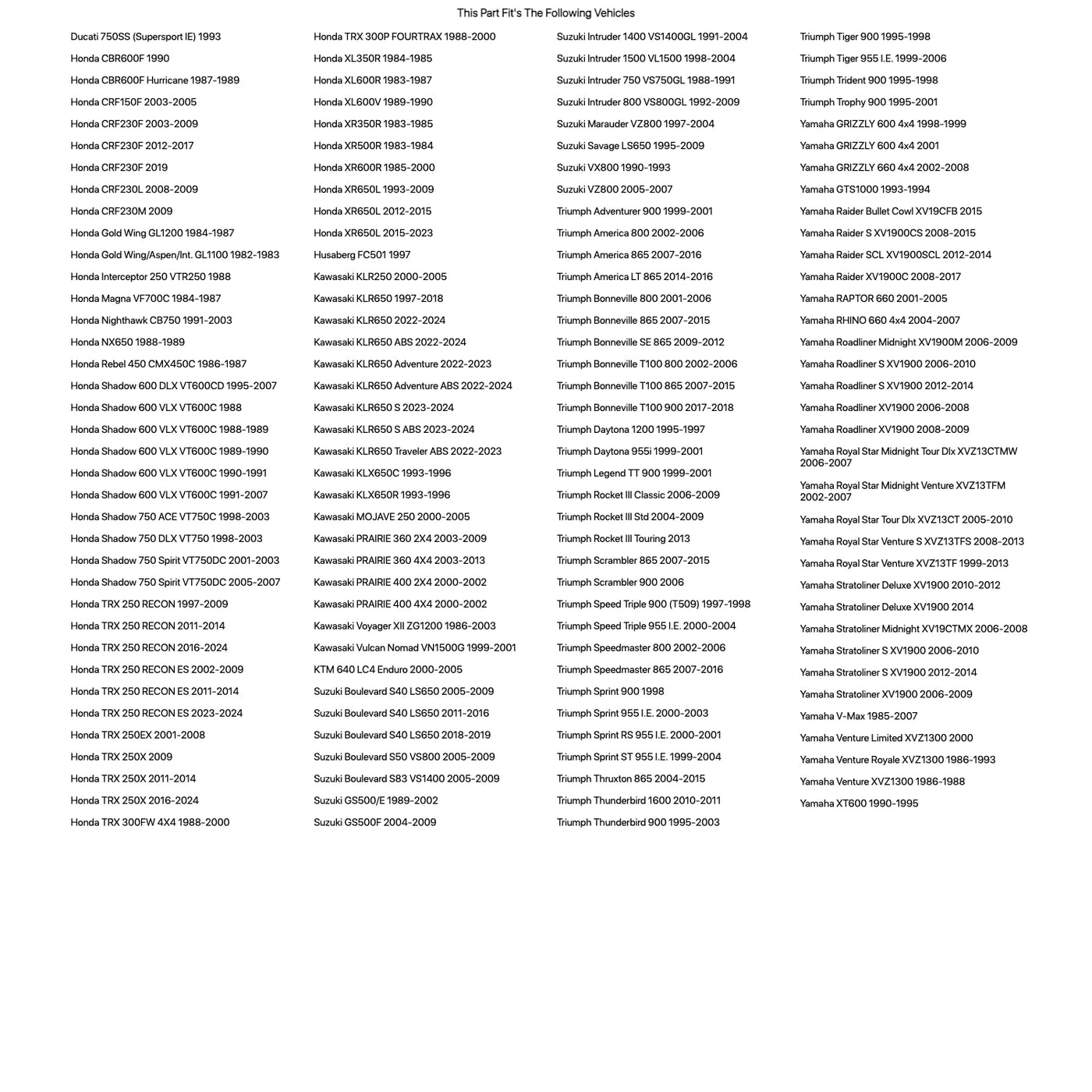 This Part Fit's The Following Vehicles

Ducati 750SS (Supersport IE) 1993
Honda CBR600F 1990
Honda CBR600F Hurricane 1987-1989
Honda CRF150F 2003-2005
Honda CRF230F 2003-2009
Honda CRF230F 2012-2017
Honda CRF230F 2019
Honda CRF230L 2008-2009
Honda CRF230M 2009
Honda Gold Wing GL1200 1984-1987
Honda Gold Wing/Aspen/Int. GL1100 1982-1983
Honda Interceptor 250 VTR250 1988
Honda Magna VF700C 1984-1987
Honda Nighthawk CB750 1991-2003
Honda NX650 1988-1989
Honda Rebel 450 CMX450C 1986-1987
Honda Shadow 600 DLX VT600CD 1995-2007
Honda Shadow 600 VLX VT600C 1988
Honda Shadow 600 VLX VT600C 1988-1989
Honda Shadow 600 VLX VT600C 1989-1990
Honda Shadow 600 VLX VT600C 1990-1991
Honda Shadow 600 VLX VT600C 1991-2007
Honda Shadow 750 ACE VT750C 1998-2003
Honda Shadow 750 DLX VT750 1998-2003
Honda Shadow 750 Spirit VT750DC 2001-2003
Honda Shadow 750 Spirit VT750DC 2005-2007
Honda TRX 250 RECON 1997-2009
Honda TRX 250 RECON 2011-2014
Honda TRX 250 RECON 2016-2024
Honda TRX 250 RECON ES 2002-2009
Honda TRX 250 RECON ES 2011-2014
Honda TRX 250 RECON ES 2023-2024
Honda TRX 250EX 2001-2008
Honda TRX 250X 2009
Honda TRX 250X 2011-2014
Honda TRX 250X 2016-2024
Honda TRX 300FW 4X4 1988-2000

Honda TRX 300P FOURTRAX 1988-2000
Honda XL350R 1984-1985
Honda XL600R 1983-1987
Honda XL600V 1989-1990
Honda XR350R 1983-1985
Honda XR500R 1983-1984
Honda XR600R 1985-2000
Honda XR650L 1993-2009
Honda XR650L 2012-2015
Honda XR650L 2015-2023
Husaberg FC501 1997
Kawasaki KLR250 2000-2005
Kawasaki KLR650 1997-2018
Kawasaki KLR650 2022-2024
Kawasaki KLR650 ABS 2022-2024
Kawasaki KLR650 Adventure 2022-2023
Kawasaki KLR650 Adventure ABS 2022-2024
Kawasaki KLR650 S 2023-2024
Kawasaki KLR650 S ABS 2023-2024
Kawasaki KLR650 Traveler ABS 2022-2023
Kawasaki KLX650C 1993-1996
Kawasaki KLX650R 1993-1996
Kawasaki MOJAVE 250 2000-2005
Kawasaki PRAIRIE 360 2X4 2003-2009
Kawasaki PRAIRIE 360 4X4 2003-2013
Kawasaki PRAIRIE 400 2X4 2000-2002
Kawasaki PRAIRIE 400 4X4 2000-2002
Kawasaki Voyager XII ZG1200 1986-2003
Kawasaki Vulcan Nomad VN1500G 1999-2001
KTM 640 LC4 Enduro 2000-2005
Suzuki Boulevard S40 LS650 2005-2009
Suzuki Boulevard S40 LS650 2011-2016
Suzuki Boulevard S40 LS650 2018-2019
Suzuki Boulevard S50 VS800 2005-2009
Suzuki Boulevard S83 VS1400 2005-2009
Suzuki GS500/E 1989-2002
Suzuki GS500F 2004-2009

Suzuki Intruder 1400 VS1400GL 1991-2004
Suzuki Intruder 1500 VL1500 1998-2004
Suzuki Intruder 750 VS750GL 1988-1991
Suzuki Intruder 800 VS800GL 1992-2009
Suzuki Marauder VZ800 1997-2004
Suzuki Savage LS650 1995-2009
Suzuki VX800 1990-1993
Suzuki VZ800 2005-2007
Triumph Adventurer 900 1999-2001
Triumph America 800 2002-2006
Triumph America 865 2007-2016
Triumph America LT 865 2014-2016
Triumph Bonneville 800 2001-2006
Triumph Bonneville 865 2007-2015
Triumph Bonneville SE 865 2009-2012
Triumph Bonneville T100 800 2002-2006
Triumph Bonneville T100 865 2007-2015
Triumph Bonneville T100 900 2017-2018
Triumph Daytona 1200 1995-1997
Triumph Daytona 955i 1999-2001
Triumph Legend TT 900 1999-2001
Triumph Rocket III Classic 2006-2009
Triumph Rocket III Std 2004-2009
Triumph Rocket III Touring 2013
Triumph Scrambler 865 2007-2015
Triumph Scrambler 900 2006
Triumph Speed Triple 900 (T509) 1997-1998
Triumph Speed Triple 955 I.E. 2000-2004
Triumph Speedmaster 800 2002-2006
Triumph Speedmaster 865 2007-2016
Triumph Sprint 900 1998
Triumph Sprint 955 I.E. 2000-2003
Triumph Sprint RS 955 I.E. 2000-2001
Triumph Sprint ST 955 I.E. 1999-2004
Triumph Thruxton 865 2004-2015
Triumph Thunderbird 1600 2010-2011
Triumph Thunderbird 900 1995-2003

Triumph Tiger 900 1995-1998
Triumph Tiger 955 I.E. 1999-2006
Triumph Trident 900 1995-1998
Triumph Trophy 900 1995-2001
Yamaha GRIZZLY 600 4x4 1998-1999
Yamaha GRIZZLY 600 4x4 2001
Yamaha GRIZZLY 660 4x4 2002-2008
Yamaha GTS1000 1993-1994
Yamaha Raider Bullet Cowl XV19CFB 2015
Yamaha Raider S XV1900CS 2008-2015
Yamaha Raider SCL XV1900SCL 2012-2014
Yamaha Raider XV1900C 2008-2017
Yamaha RAPTOR 660 2001-2005
Yamaha RHINO 660 4x4 2004-2007
Yamaha Roadliner Midnight XV1900M 2006-2009
Yamaha Roadliner S XV1900 2006-2010
Yamaha Roadliner S XV1900 2012-2014
Yamaha Roadliner XV1900 2006-2008
Yamaha Roadliner XV1900 2008-2009
Yamaha Royal Star Midnight Tour Dlx XVZ13CTMW 2006-2007
Yamaha Royal Star Midnight Venture XVZ13TFM 2002-2007
Yamaha Royal Star Tour Dlx XVZ13CT 2005-2010
Yamaha Royal Star Venture S XVZ13TFS 2008-2013
Yamaha Royal Star Venture XVZ13TF 1999-2013
Yamaha Stratoliner Deluxe XV1900 2010-2012
Yamaha Stratoliner Deluxe XV1900 2014
Yamaha Stratoliner Midnight XV19CTMX 2006-2008
Yamaha Stratoliner S XV1900 2006-2010
Yamaha Stratoliner S XV1900 2012-2014
Yamaha Stratoliner XV1900 2006-2009
Yamaha V-Max 1985-2007
Yamaha Venture Limited XVZ1300 2000
Yamaha Venture Royale XVZ1300 1986-1993
Yamaha Venture XVZ1300 1986-1988
Yamaha XT600 1990-1995